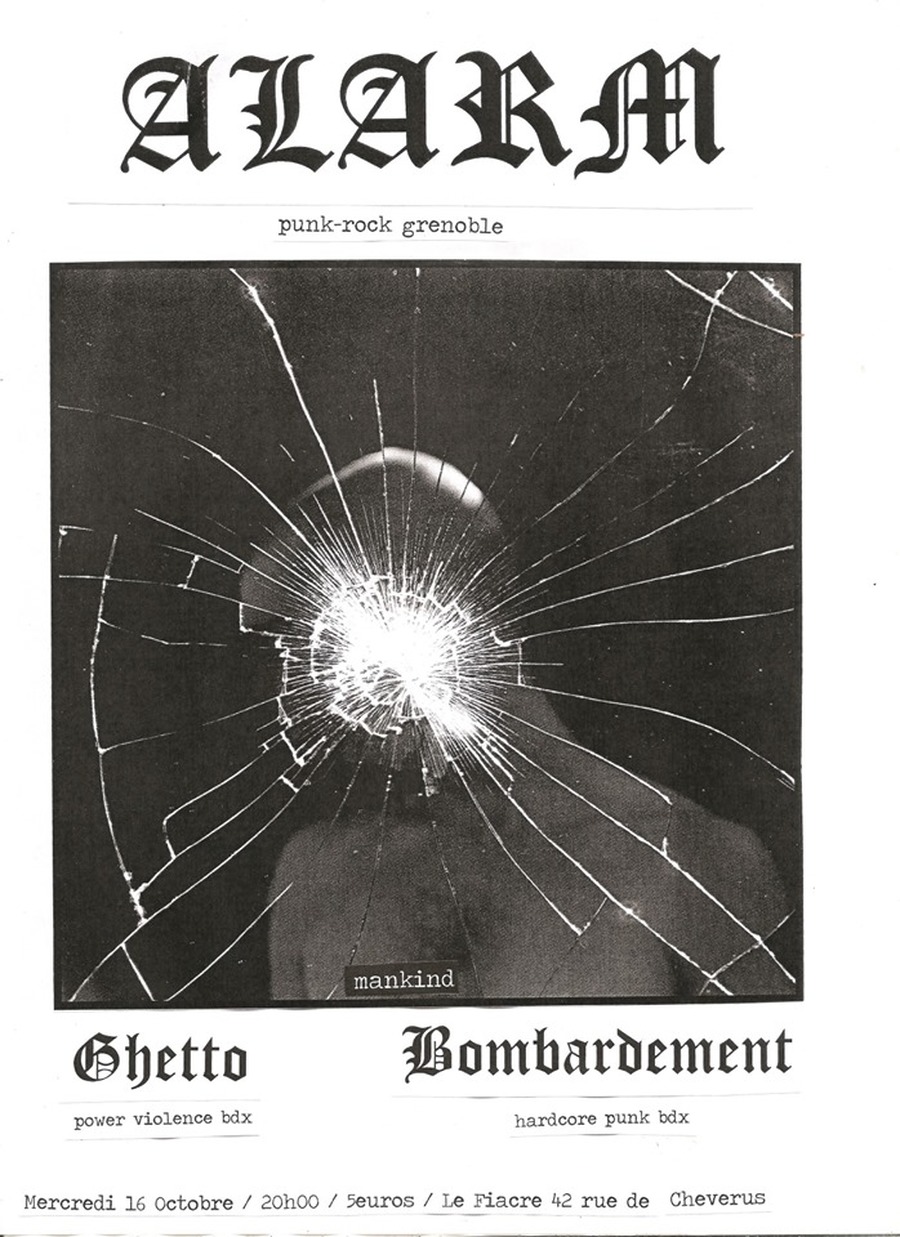 ALARM

punk-rock grenoble

mankind

Ghetto

power violence bdx

Bombardement

hardcore punk bdx

Mercredi 16 Octobre / 20h00 / 5euros / Le Fiacre 42 rue de Cheverus